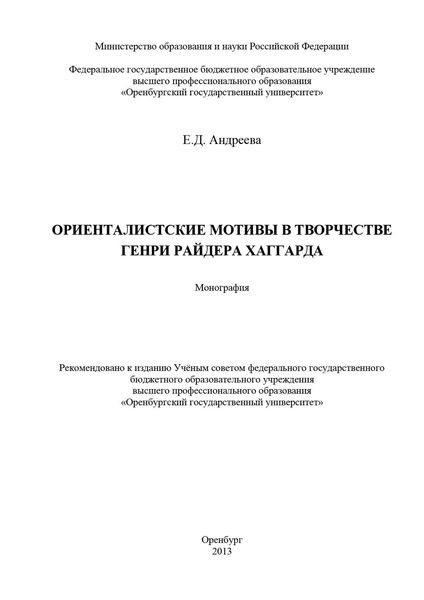 Министерство образования и науки Российской Федерации

Федеральное государственное бюджетное образовательное учреждение высшего профессионального образования «Оренбургский государственный университет»

Е.Д. Андреева

ОРИЕНТАЛИСТСКИЕ МОТИВЫ В ТВОРЧЕСТВЕ ГЕНРИ РАЙДЕРА ХАГГАРДА

Монография

Рекомендовано к изданию Учёным советом федерального государственного бюджетного образовательного учреждения высшего профессионального образования «Оренбургский государственный университет»

Оренбург
2013